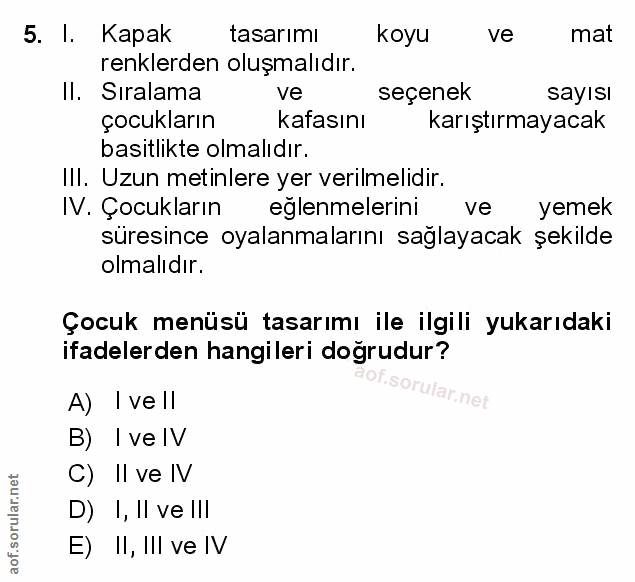 5. I. Kapak tasarımı koyu ve mat renklerden oluşmalıdır.
II. Sıralama ve seçenek sayısı çocukların kafasını karıştırmayacak basitlikte olmalıdır.
III. Uzun metinlere yer verilmelidir.
IV. Çocukların eğlenmelerini ve yemek süresince oyalanmalarını sağlayacak şekilde olmalıdır.

Çocuk menüsü tasarımı ile ilgili yukarıdaki ifadelerden hangileri doğrudur?

aof.sorular.net

A) I ve II
B) I ve IV
C) II ve IV
D) I, II ve III
E) II, III ve IV

aof.sorular.net